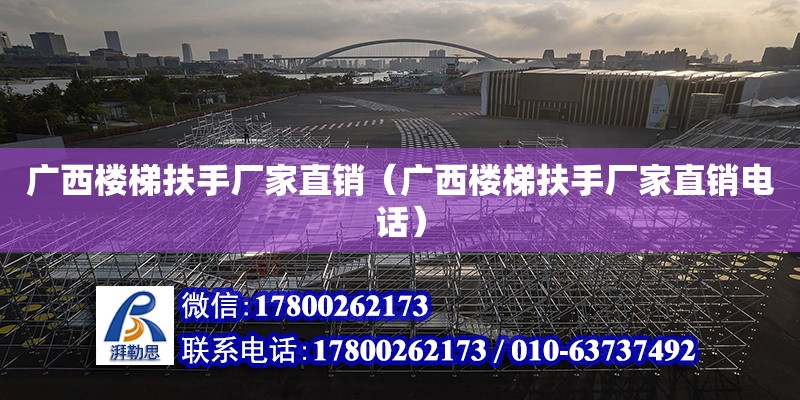 广西楼梯扶手厂家直销（广西楼梯扶手厂家直销电话）

湃勒思

微信：17800262173

联系电话：17800262173 / 010-63737492